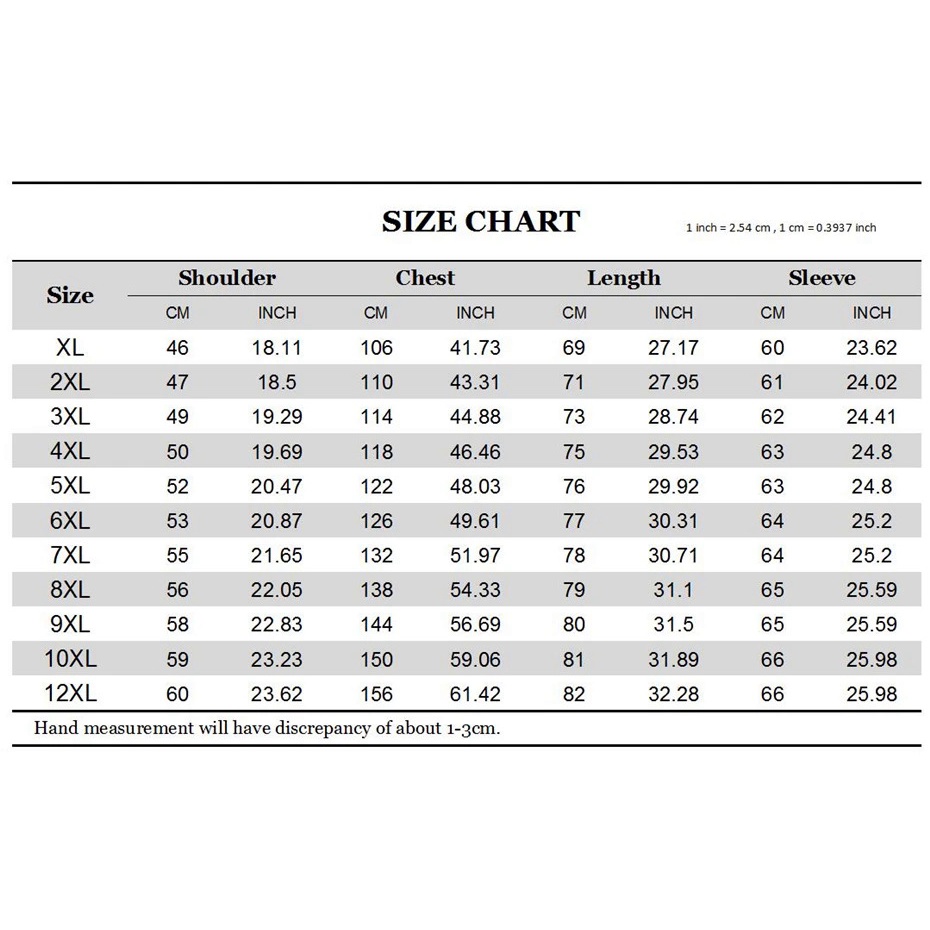 SIZE CHART

1 inch = 2.54 cm , 1 cm = 0.3937 inch

| Size | Shoulder CM | Shoulder INCH | Chest CM | Chest INCH | Length CM | Length INCH | Sleeve CM | Sleeve INCH |
|---|---|---|---|---|---|---|---|---|
| XL | 46 | 18.11 | 106 | 41.73 | 69 | 27.17 | 60 | 23.62 |
| 2XL | 47 | 18.5 | 110 | 43.31 | 71 | 27.95 | 61 | 24.02 |
| 3XL | 49 | 19.29 | 114 | 44.88 | 73 | 28.74 | 62 | 24.41 |
| 4XL | 50 | 19.69 | 118 | 46.46 | 75 | 29.53 | 63 | 24.8 |
| 5XL | 52 | 20.47 | 122 | 48.03 | 76 | 29.92 | 63 | 24.8 |
| 6XL | 53 | 20.87 | 126 | 49.61 | 77 | 30.31 | 64 | 25.2 |
| 7XL | 55 | 21.65 | 132 | 51.97 | 78 | 30.71 | 64 | 25.2 |
| 8XL | 56 | 22.05 | 138 | 54.33 | 79 | 31.1 | 65 | 25.59 |
| 9XL | 58 | 22.83 | 144 | 56.69 | 80 | 31.5 | 65 | 25.59 |
| 10XL | 59 | 23.23 | 150 | 59.06 | 81 | 31.89 | 66 | 25.98 |
| 12XL | 60 | 23.62 | 156 | 61.42 | 82 | 32.28 | 66 | 25.98 |

Hand measurement will have discrepancy of about 1-3cm.